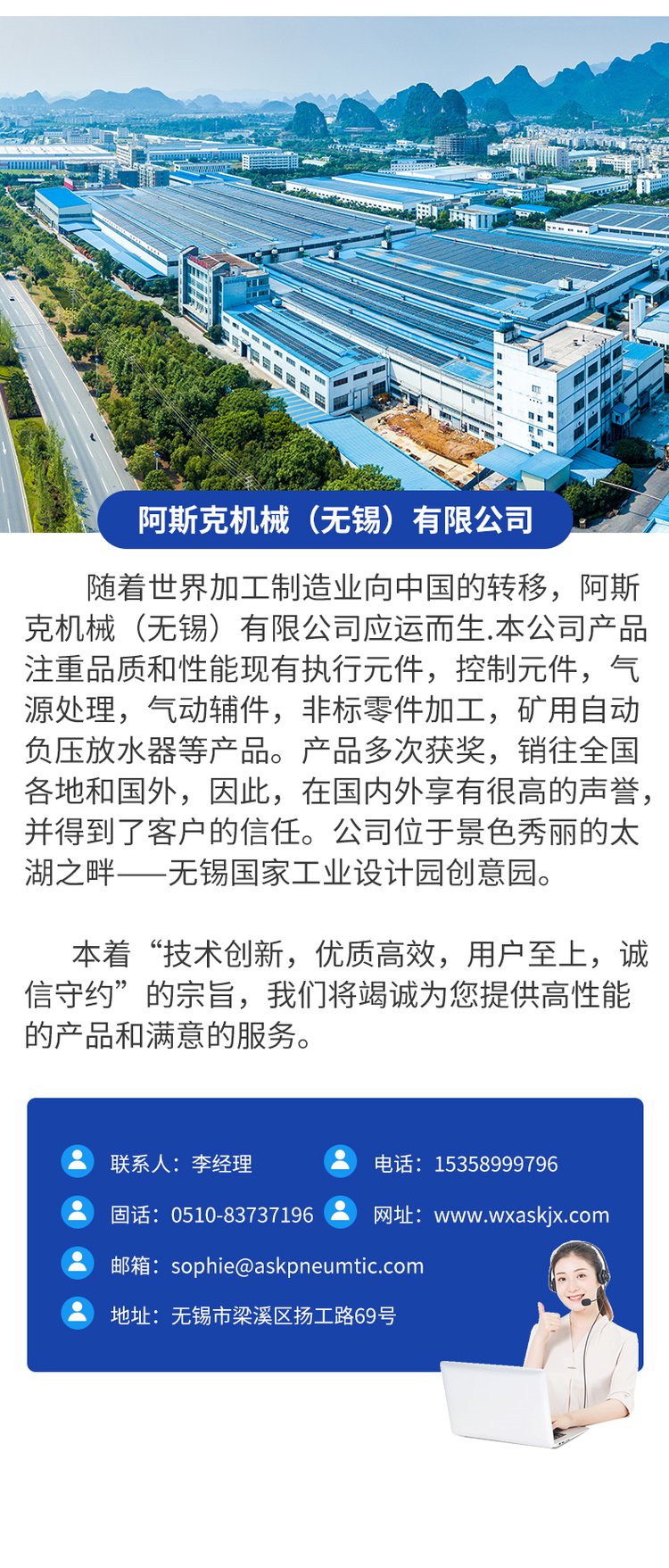 阿斯克机械（无锡）有限公司

随着世界加工制造业向中国的转移，阿斯克机械（无锡）有限公司应运而生.本公司产品注重品质和性能现有执行元件，控制元件，气源处理，气动辅件，非标零件加工，矿用自动负压放水器等产品。产品多次获奖，销往全国各地和国外，因此，在国内外享有很高的声誉，并得到了客户的信任。公司位于景色秀丽的太湖之畔——无锡国家工业设计园创意园。

本着“技术创新，优质高效，用户至上，诚信守约”的宗旨，我们将竭诚为您提供高性能的产品和满意的服务。

联系人：李经理 电话：15358999796

固话：0510-83737196 网址：www.wxaskjx.com

邮箱：sophie@askpneumtic.com

地址：无锡市梁溪区扬工路69号